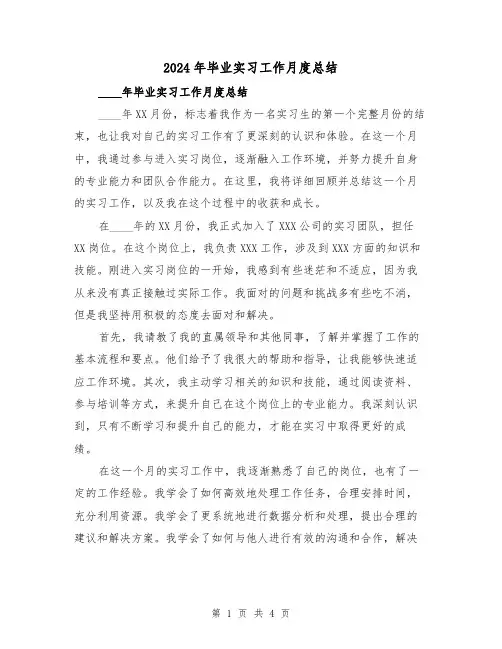 2024年毕业实习工作月度总结

____年毕业实习工作月度总结

____年XX月份，标志着我作为一名实习生的第一个完整月份的结束，也让我对自己的实习工作有了更深刻的认识和体验。在这一个月中，我通过参与进入实习岗位，逐渐融入工作环境，并努力提升自身的专业能力和团队合作能力。在这里，我将详细回顾并总结这一个月的实习工作，以及我在这个过程中的收获和成长。

在____年的XX月份，我正式加入了XXX公司的实习团队，担任XX岗位。在这个岗位上，我负责XXX工作，涉及到XXX方面的知识和技能。刚进入实习岗位的一开始，我感到有些迷茫和不适应，因为我从来没有真正接触过实际工作。我面对的问题和挑战多有些吃不消，但是我坚持用积极的态度去面对和解决。

首先，我请教了我的直属领导和其他同事，了解并掌握了工作的基本流程和要点。他们给予了我很大的帮助和指导，让我能够快速适应工作环境。其次，我主动学习相关的知识和技能，通过阅读资料、参与培训等方式，来提升自己在这个岗位上的专业能力。我深刻认识到，只有不断学习和提升自己的能力，才能在实习中取得更好的成绩。

在这一个月的实习工作中，我逐渐熟悉了自己的岗位，也有了一定的工作经验。我学会了如何高效地处理工作任务，合理安排时间，充分利用资源。我学会了更系统地进行数据分析和处理，提出合理的建议和解决方案。我学会了如何与他人进行有效的沟通和合作，解决

第 1 页 共 4 页